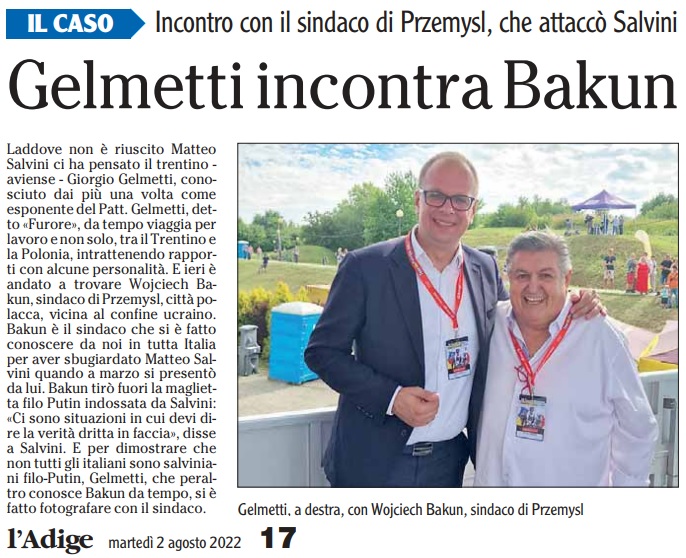 IL CASO Incontro con il sindaco di Przemysl, che attaccò Salvini

Gelmetti incontra Bakun

Laddove non è riuscito Matteo Salvini ci ha pensato il trentino - aviense - Giorgio Gelmetti, conosciuto dai più una volta come esponente del Patt. Gelmetti, detto «Furore», da tempo viaggia per lavoro e non solo, tra il Trentino e la Polonia, intrattenendo rapporti con alcune personalità. E ieri è andato a trovare Wojciech Bakun, sindaco di Przemysl, città polacca, vicina al confine ucraino. Bakun è il sindaco che si è fatto conoscere da noi in tutta Italia per aver sbugiardato Matteo Salvini quando a marzo si presentò da lui. Bakun tirò fuori la maglietta filo Putin indossata da Salvini: «Ci sono situazioni in cui devi dire la verità dritta in faccia», disse a Salvini. E per dimostrare che non tutti gli italiani sono salviniani filo-Putin, Gelmetti, che peraltro conosce Bakun da tempo, si è fatto fotografare con il sindaco.

Gelmetti, a destra, con Wojciech Bakun, sindaco di Przemysl

l'Adige martedì 2 agosto 2022 17